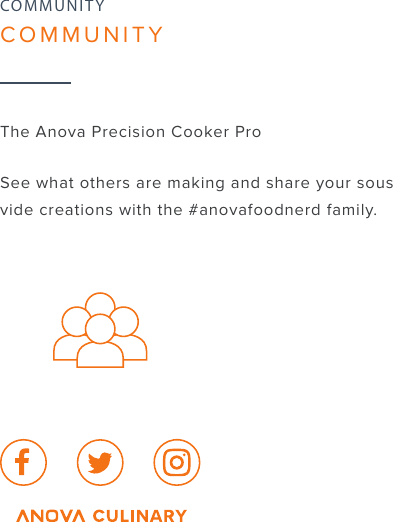 COMMUNITY

COMMUNITY

The Anova Precision Cooker Pro

See what others are making and share your sous vide creations with the #anovafoodnerd family.

ANOVA CULINARY